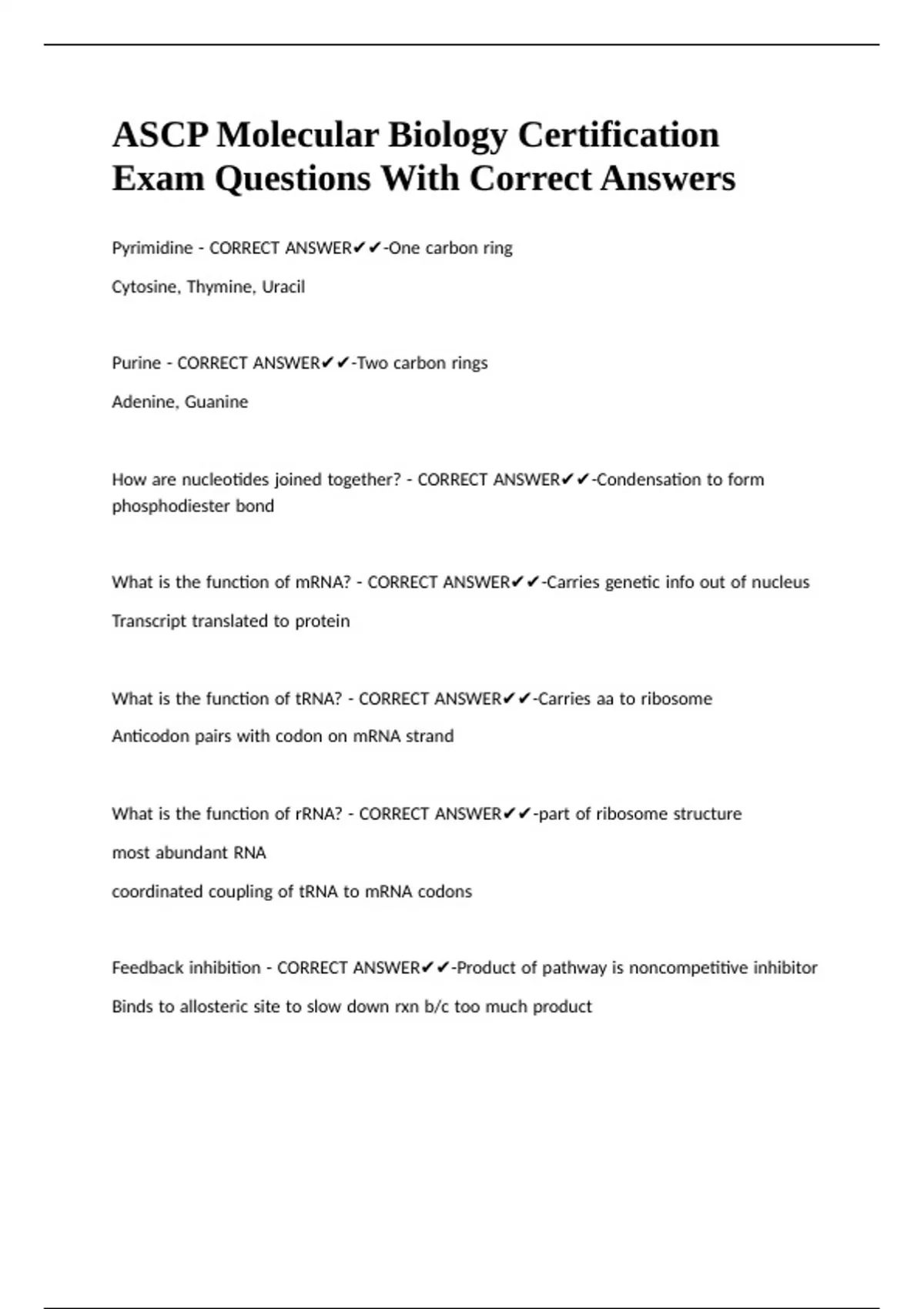 ASCP Molecular Biology Certification Exam Questions With Correct Answers

Pyrimidine - CORRECT ANSWER✔✔-One carbon ring

Cytosine, Thymine, Uracil

Purine - CORRECT ANSWER✔✔-Two carbon rings

Adenine, Guanine

How are nucleotides joined together? - CORRECT ANSWER✔✔-Condensation to form phosphodiester bond

What is the function of mRNA? - CORRECT ANSWER✔✔-Carries genetic info out of nucleus

Transcript translated to protein

What is the function of tRNA? - CORRECT ANSWER✔✔-Carries aa to ribosome

Anticodon pairs with codon on mRNA strand

What is the function of rRNA? - CORRECT ANSWER✔✔-part of ribosome structure

most abundant RNA

coordinated coupling of tRNA to mRNA codons

Feedback inhibition - CORRECT ANSWER✔✔-Product of pathway is noncompetitive inhibitor

Binds to allosteric site to slow down rxn b/c too much product